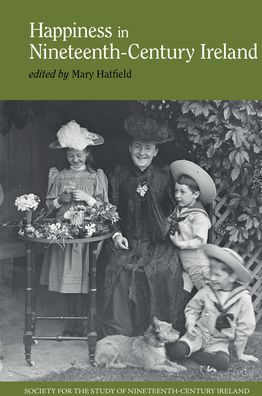 Happiness in Nineteenth-Century Ireland

edited by Mary Hatfield

SOCIETY FOR THE STUDY OF NINETEENTH-CENTURY IRELAND